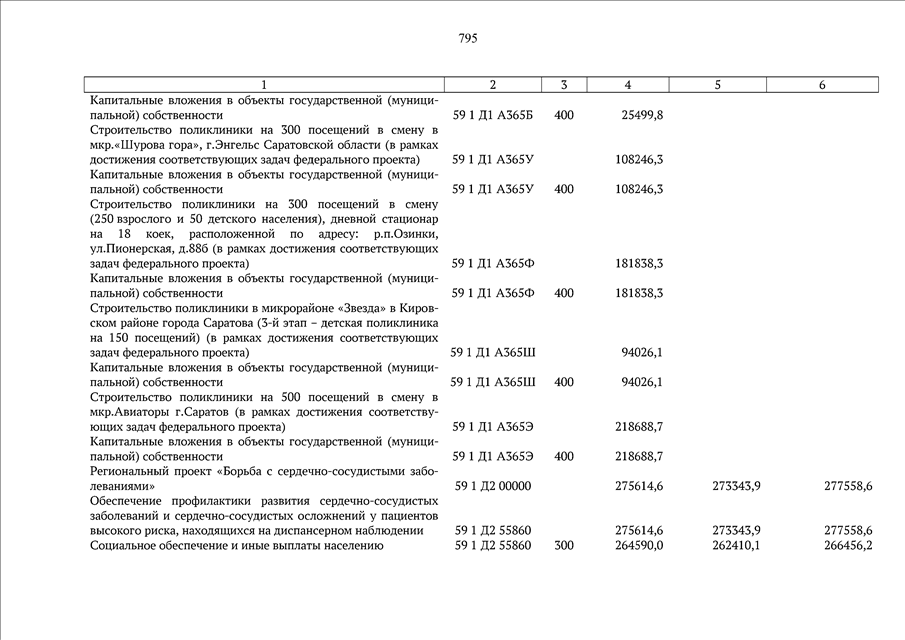 795

| 1 | 2 | 3 | 4 | 5 | 6 |
|---|---|---|---|---|---|
| Капитальные вложения в объекты государственной (муниципальной) собственности | 59 1 Д1 А365Б | 400 | 25499,8 | | |
| Строительство поликлиники на 300 посещений в смену в мкр.«Шурова гора», г.Энгельс Саратовской области (в рамках достижения соответствующих задач федерального проекта) | 59 1 Д1 А365У | | 108246,3 | | |
| Капитальные вложения в объекты государственной (муниципальной) собственности | 59 1 Д1 А365У | 400 | 108246,3 | | |
| Строительство поликлиники на 300 посещений в смену (250 взрослого и 50 детского населения), дневной стационар на 18 коек, расположенной по адресу: р.п.Озинки, ул.Пионерская, д.88б (в рамках достижения соответствующих задач федерального проекта) | 59 1 Д1 А365Ф | | 181838,3 | | |
| Капитальные вложения в объекты государственной (муниципальной) собственности | 59 1 Д1 А365Ф | 400 | 181838,3 | | |
| Строительство поликлиники в микрорайоне «Звезда» в Кировском районе города Саратова (3-й этап – детская поликлиника на 150 посещений) (в рамках достижения соответствующих задач федерального проекта) | 59 1 Д1 А365Ш | | 94026,1 | | |
| Капитальные вложения в объекты государственной (муниципальной) собственности | 59 1 Д1 А365Ш | 400 | 94026,1 | | |
| Строительство поликлиники на 500 посещений в смену в мкр.Авиаторы г.Саратов (в рамках достижения соответствующих задач федерального проекта) | 59 1 Д1 А365Э | | 218688,7 | | |
| Капитальные вложения в объекты государственной (муниципальной) собственности | 59 1 Д1 А365Э | 400 | 218688,7 | | |
| Региональный проект «Борьба с сердечно-сосудистыми заболеваниями» | 59 1 Д2 00000 | | 275614,6 | 273343,9 | 277558,6 |
| Обеспечение профилактики развития сердечно-сосудистых заболеваний и сердечно-сосудистых осложнений у пациентов высокого риска, находящихся на диспансерном наблюдении | 59 1 Д2 55860 | | 275614,6 | 273343,9 | 277558,6 |
| Социальное обеспечение и иные выплаты населению | 59 1 Д2 55860 | 300 | 264590,0 | 262410,1 | 266456,2 |